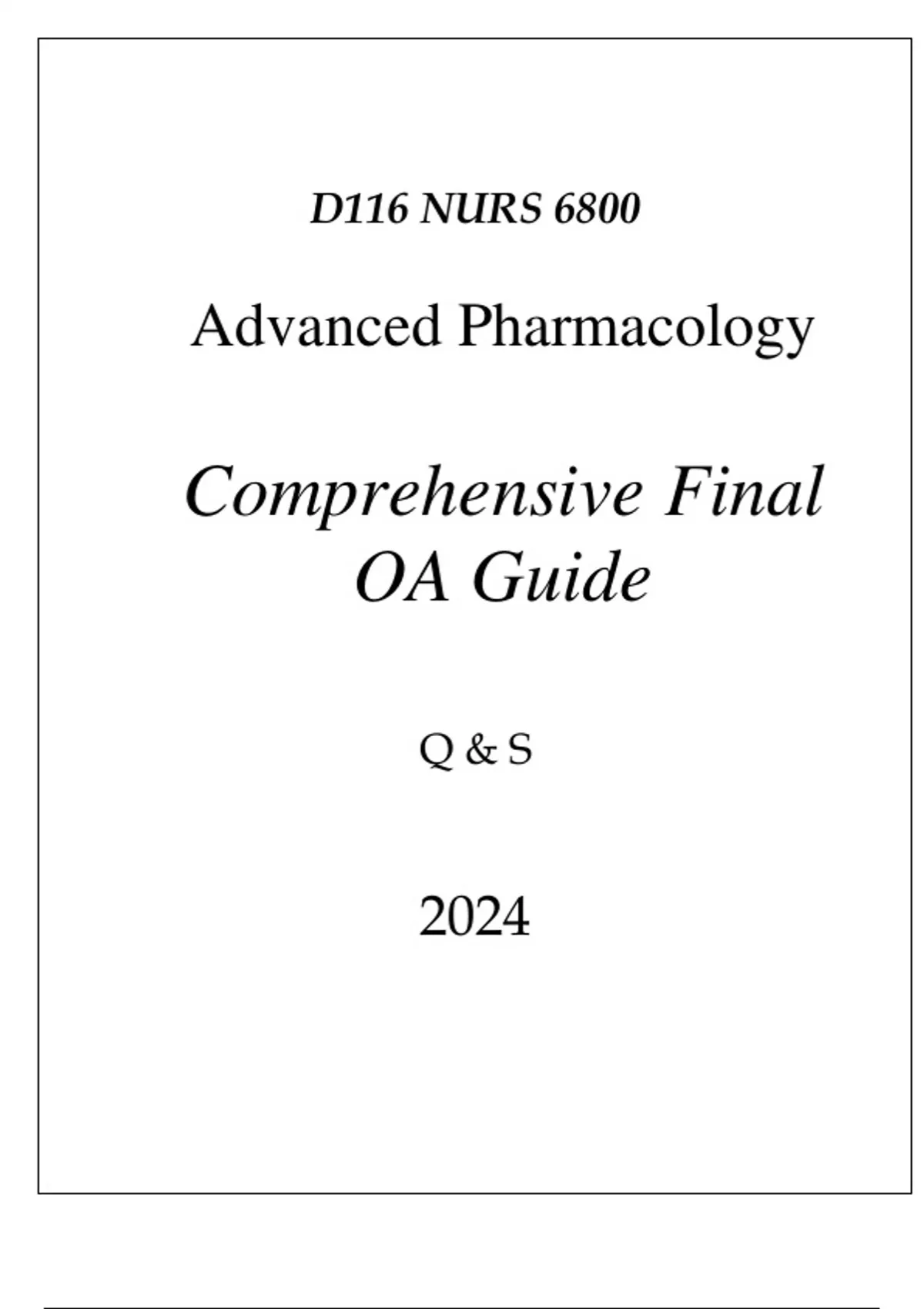 D116 NURS 6800

Advanced Pharmacology

Comprehensive Final
OA Guide

Q & S

2024